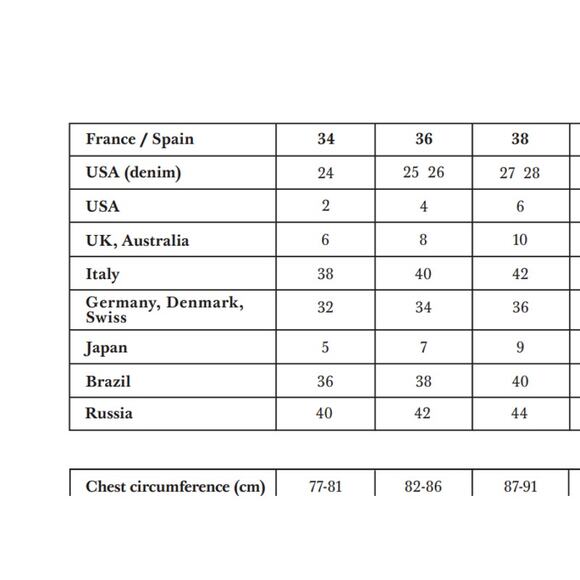 | France / Spain | 34 | 36 | 38 |
|---|---|---|---|
| USA (denim) | 24 | 25 26 | 27 28 |
| USA | 2 | 4 | 6 |
| UK, Australia | 6 | 8 | 10 |
| Italy | 38 | 40 | 42 |
| Germany, Denmark, Swiss | 32 | 34 | 36 |
| Japan | 5 | 7 | 9 |
| Brazil | 36 | 38 | 40 |
| Russia | 40 | 42 | 44 |

| Chest circumference (cm) | 77-81 | 82-86 | 87-91 |
|---|---|---|---|